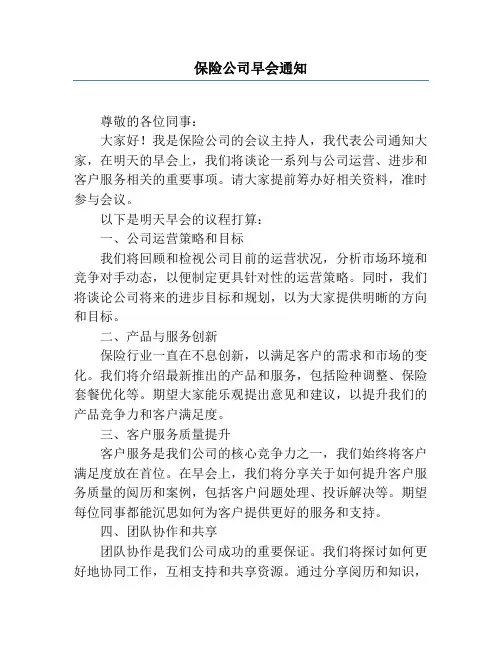 保险公司早会通知

尊敬的各位同事：

大家好！我是保险公司的会议主持人，我代表公司通知大家，在明天的早会上，我们将谈论一系列与公司运营、进步和客户服务相关的重要事项。请大家提前筹办好相关资料，准时参与会议。

以下是明天早会的议程打算：

一、公司运营策略和目标

我们将回顾和检视公司目前的运营状况，分析市场环境和竞争对手动态，以便制定更具针对性的运营策略。同时，我们将谈论公司将来的进步目标和规划，以为大家提供明晰的方向和目标。

二、产品与服务创新

保险行业一直在不息创新，以满足客户的需求和市场的变化。我们将介绍最新推出的产品和服务，包括险种调整、保险套餐优化等。期望大家能乐观提出意见和建议，以提升我们的产品竞争力和客户满足度。

三、客户服务质量提升

客户服务是我们公司的核心竞争力之一，我们始终将客户满足度放在首位。在早会上，我们将分享关于如何提升客户服务质量的阅历和案例，包括客户问题处理、投诉解决等。期望每位同事都能沉思如何为客户提供更好的服务和支持。

四、团队协作和共享

团队协作是我们公司成功的重要保证。我们将探讨如何更好地协同工作，互相支持和共享资源。通过分享阅历和知识，